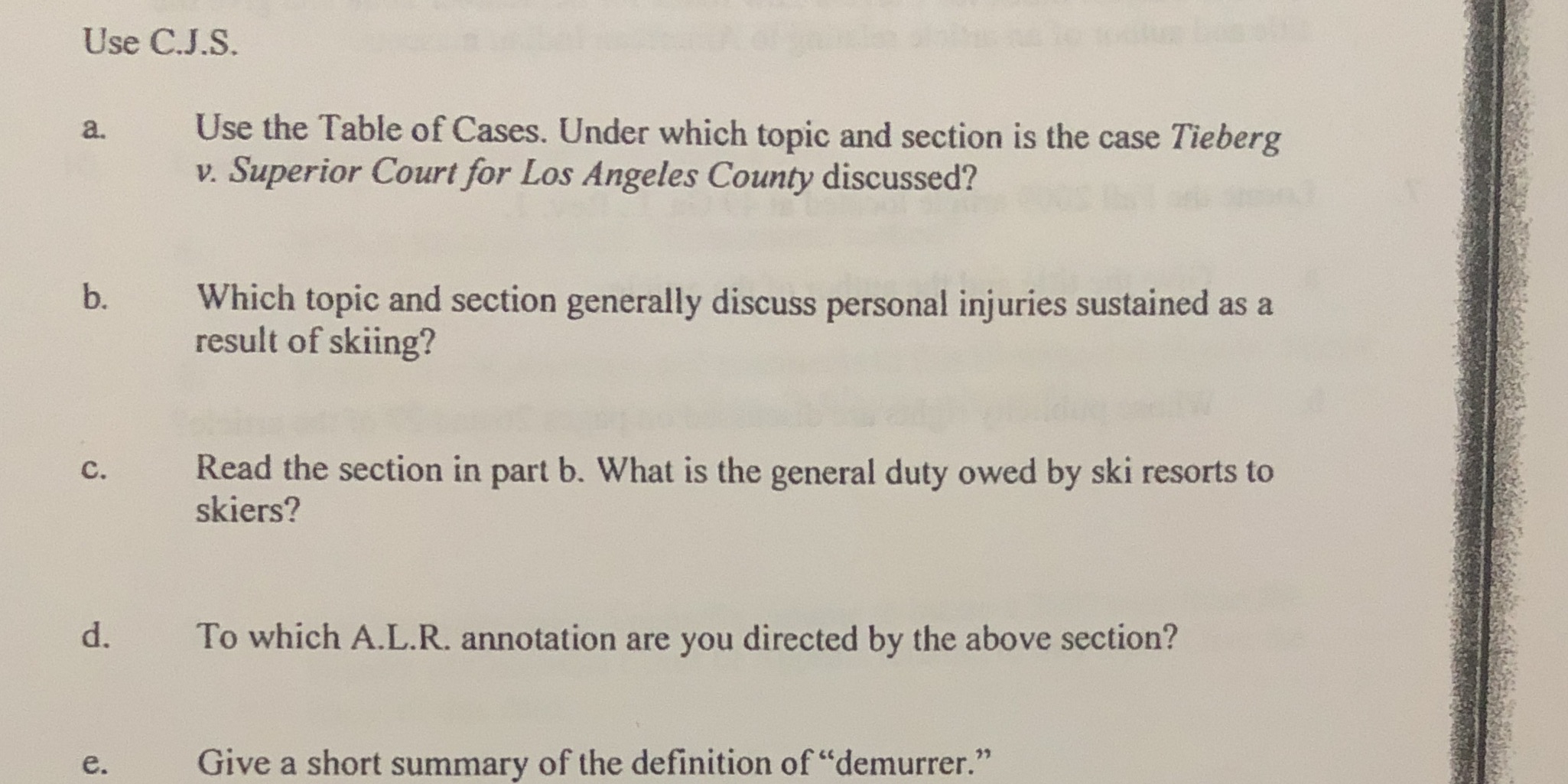 Use C.J.S.

a. Use the Table of Cases. Under which topic and section is the case Tieberg v. Superior Court for Los Angeles County discussed?

b. Which topic and section generally discuss personal injuries sustained as a result of skiing?

c. Read the section in part b. What is the general duty owed by ski resorts to skiers?

d. To which A.L.R. annotation are you directed by the above section?

e. Give a short summary of the definition of "demurrer."